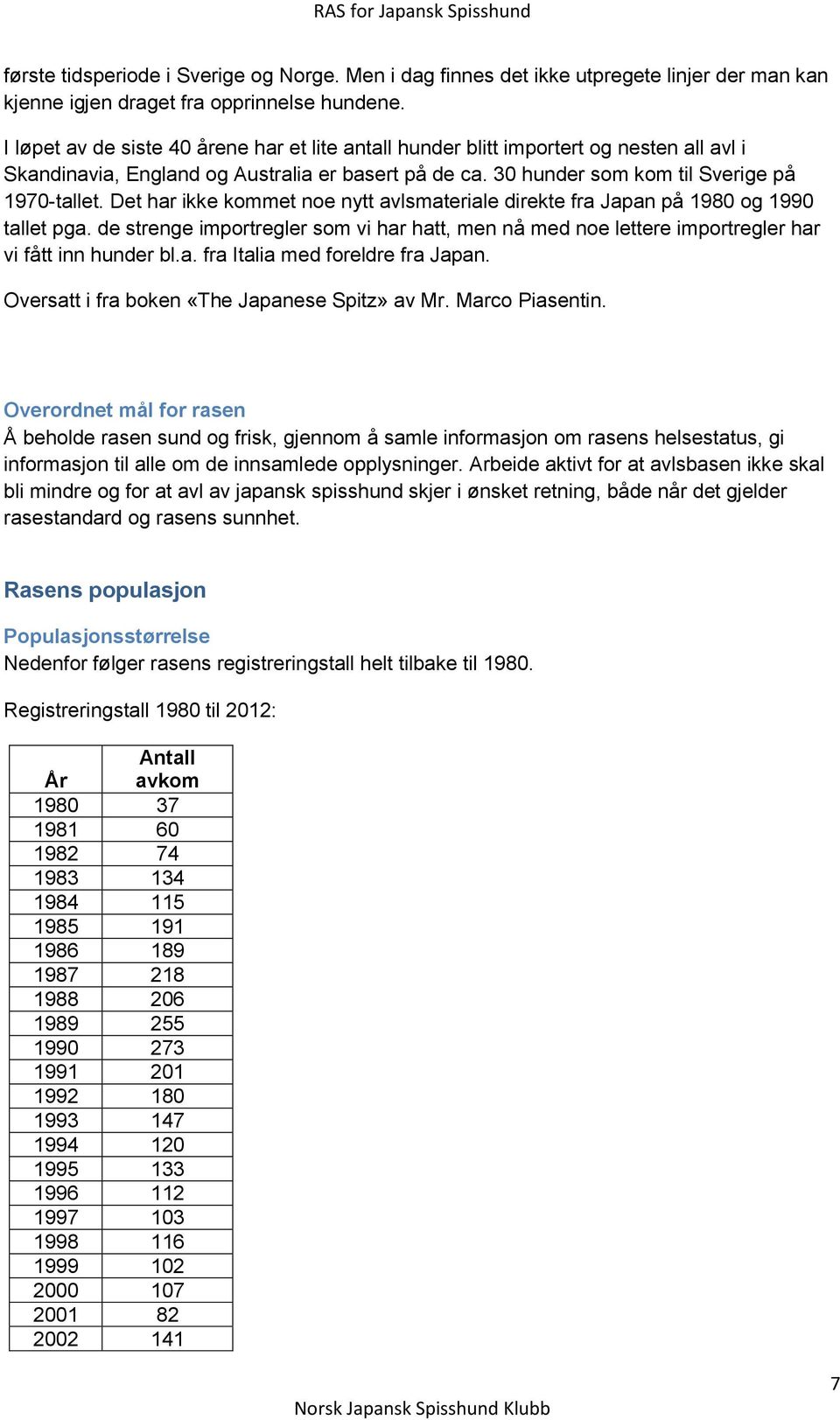 RAS for Japansk Spisshund

første tidsperiode i Sverige og Norge. Men i dag finnes det ikke utpregete linjer der man kan kjenne igjen draget fra opprinnelse hundene.

I løpet av de siste 40 årene har et lite antall hunder blitt importert og nesten all avl i Skandinavia, England og Australia er basert på de ca. 30 hunder som kom til Sverige på 1970-tallet. Det har ikke kommet noe nytt avlsmateriale direkte fra Japan på 1980 og 1990 tallet pga. de strenge importregler som vi har hatt, men nå med noe lettere importregler har vi fått inn hunder bl.a. fra Italia med foreldre fra Japan.

Oversatt i fra boken «The Japanese Spitz» av Mr. Marco Piasentin.

Overordnet mål for rasen
Å beholde rasen sund og frisk, gjennom å samle informasjon om rasens helsestatus, gi informasjon til alle om de innsamlede opplysninger. Arbeide aktivt for at avlsbasen ikke skal bli mindre og for at avl av japansk spisshund skjer i ønsket retning, både når det gjelder rasestandard og rasens sunnhet.

Rasens populasjon

Populasjonsstørrelse
Nedenfor følger rasens registreringstall helt tilbake til 1980.

Registreringstall 1980 til 2012:

| År | Antall avkom |
|---|---|
| 1980 | 37 |
| 1981 | 60 |
| 1982 | 74 |
| 1983 | 134 |
| 1984 | 115 |
| 1985 | 191 |
| 1986 | 189 |
| 1987 | 218 |
| 1988 | 206 |
| 1989 | 255 |
| 1990 | 273 |
| 1991 | 201 |
| 1992 | 180 |
| 1993 | 147 |
| 1994 | 120 |
| 1995 | 133 |
| 1996 | 112 |
| 1997 | 103 |
| 1998 | 116 |
| 1999 | 102 |
| 2000 | 107 |
| 2001 | 82 |
| 2002 | 141 |

7

Norsk Japansk Spisshund Klubb